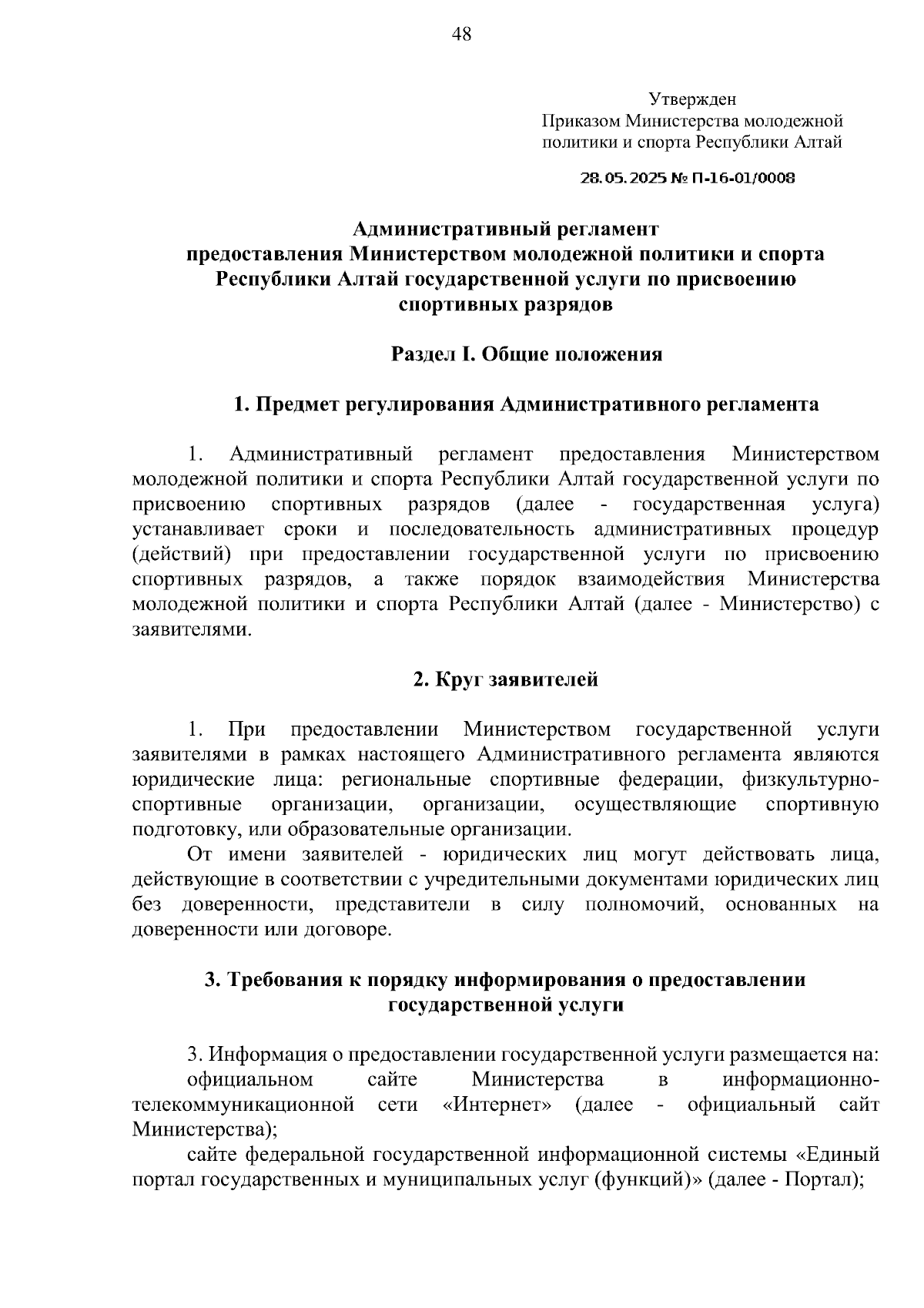 48

Утвержден
Приказом Министерства молодежной политики и спорта Республики Алтай

28.05.2025 № П-16-01/0008

Административный регламент
предоставления Министерством молодежной политики и спорта Республики Алтай государственной услуги по присвоению спортивных разрядов

Раздел I. Общие положения

1. Предмет регулирования Административного регламента

1. Административный регламент предоставления Министерством молодежной политики и спорта Республики Алтай государственной услуги по присвоению спортивных разрядов (далее - государственная услуга) устанавливает сроки и последовательность административных процедур (действий) при предоставлении государственной услуги по присвоению спортивных разрядов, а также порядок взаимодействия Министерства молодежной политики и спорта Республики Алтай (далее - Министерство) с заявителями.

2. Круг заявителей

1. При предоставлении Министерством государственной услуги заявителями в рамках настоящего Административного регламента являются юридические лица: региональные спортивные федерации, физкультурно-спортивные организации, организации, осуществляющие спортивную подготовку, или образовательные организации.

От имени заявителей - юридических лиц могут действовать лица, действующие в соответствии с учредительными документами юридических лиц без доверенности, представители в силу полномочий, основанных на доверенности или договоре.

3. Требования к порядку информирования о предоставлении государственной услуги

3. Информация о предоставлении государственной услуги размещается на:

официальном сайте Министерства в информационно-телекоммуникационной сети «Интернет» (далее - официальный сайт Министерства);

сайте федеральной государственной информационной системы «Единый портал государственных и муниципальных услуг (функций)» (далее - Портал);